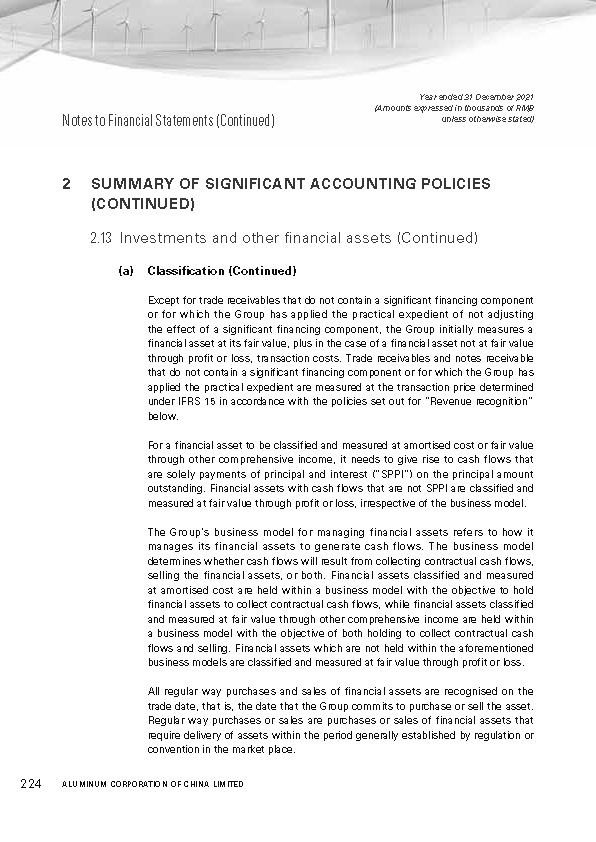 Notes to Financial Statements (Continued)

Year ended 31 December 2021
(Amounts expressed in thousands of RMB unless otherwise stated)

2 SUMMARY OF SIGNIFICANT ACCOUNTING POLICIES (CONTINUED)

2.13 Investments and other financial assets (Continued)

(a) Classification (Continued)

Except for trade receivables that do not contain a significant financing component or for which the Group has applied the practical expedient of not adjusting the effect of a significant financing component, the Group initially measures a financial asset at its fair value, plus in the case of a financial asset not at fair value through profit or loss, transaction costs. Trade receivables and notes receivable that do not contain a significant financing component or for which the Group has applied the practical expedient are measured at the transaction price determined under IFRS 15 in accordance with the policies set out for "Revenue recognition" below.

For a financial asset to be classified and measured at amortised cost or fair value through other comprehensive income, it needs to give rise to cash flows that are solely payments of principal and interest ("SPPI") on the principal amount outstanding. Financial assets with cash flows that are not SPPI are classified and measured at fair value through profit or loss, irrespective of the business model.

The Group's business model for managing financial assets refers to how it manages its financial assets to generate cash flows. The business model determines whether cash flows will result from collecting contractual cash flows, selling the financial assets, or both. Financial assets classified and measured at amortised cost are held within a business model with the objective to hold financial assets to collect contractual cash flows, while financial assets classified and measured at fair value through other comprehensive income are held within a business model with the objective of both holding to collect contractual cash flows and selling. Financial assets which are not held within the aforementioned business models are classified and measured at fair value through profit or loss.

All regular way purchases and sales of financial assets are recognised on the trade date, that is, the date that the Group commits to purchase or sell the asset. Regular way purchases or sales are purchases or sales of financial assets that require delivery of assets within the period generally established by regulation or convention in the market place.

224 ALUMINUM CORPORATION OF CHINA LIMITED